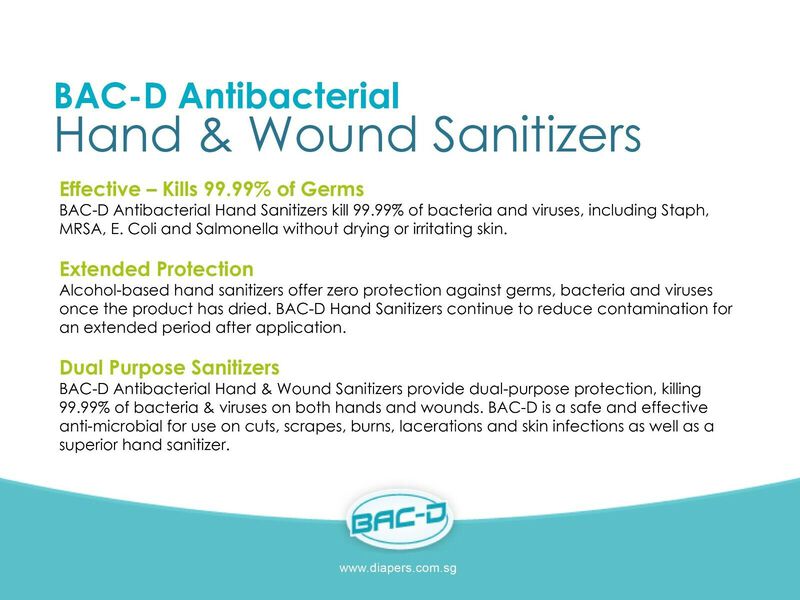 BAC-D Antibacterial
Hand & Wound Sanitizers

Effective – Kills 99.99% of Germs
BAC-D Antibacterial Hand Sanitizers kill 99.99% of bacteria and viruses, including Staph, MRSA, E. Coli and Salmonella without drying or irritating skin.

Extended Protection
Alcohol-based hand sanitizers offer zero protection against germs, bacteria and viruses once the product has dried. BAC-D Hand Sanitizers continue to reduce contamination for an extended period after application.

Dual Purpose Sanitizers
BAC-D Antibacterial Hand & Wound Sanitizers provide dual-purpose protection, killing 99.99% of bacteria & viruses on both hands and wounds. BAC-D is a safe and effective anti-microbial for use on cuts, scrapes, burns, lacerations and skin infections as well as a superior hand sanitizer.

BAC-D

www.diapers.com.sg